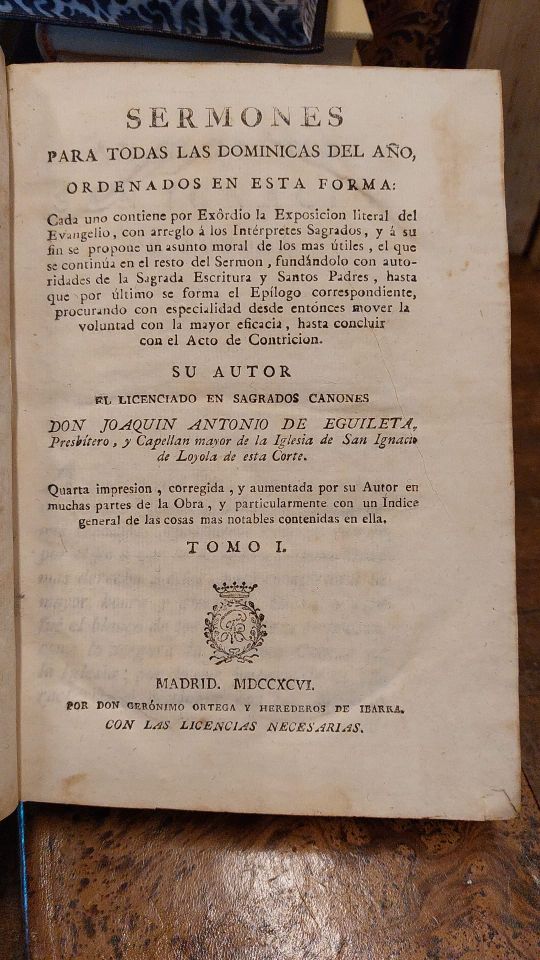 SERMONES
PARA TODAS LAS DOMINICAS DEL AÑO,
ORDENADOS EN ESTA FORMA:

Cada uno contiene por Exôrdio la Exposicion literal del Evangelio, con arreglo á los Intérpretes Sagrados, y á su fin se propone un asunto moral de los mas útiles, el que se continúa en el resto del Sermon, fundándolo con autoridades de la Sagrada Escritura y Santos Padres, hasta que por último se forma el Epílogo correspondiente, procurando con especialidad desde entónces mover la voluntad con la mayor eficacia, hasta concluir con el Acto de Contricion.

SU AUTOR
EL LICENCIADO EN SAGRADOS CANONES
DON JOAQUIN ANTONIO DE EGUILETA, Presbítero, y Capellan mayor de la Iglesia de San Ignacio de Loyola de esta Corte.

Quarta impresion, corregida, y aumentada por su Autor en muchas partes de la Obra, y particularmente con un Indice general de las cosas mas notables contenidas en ella.

TOMO I.

MADRID. MDCCXCVI.
POR DON GERÓNIMO ORTEGA Y HEREDEROS DE IBARRA.
CON LAS LICENCIAS NECESARIAS.